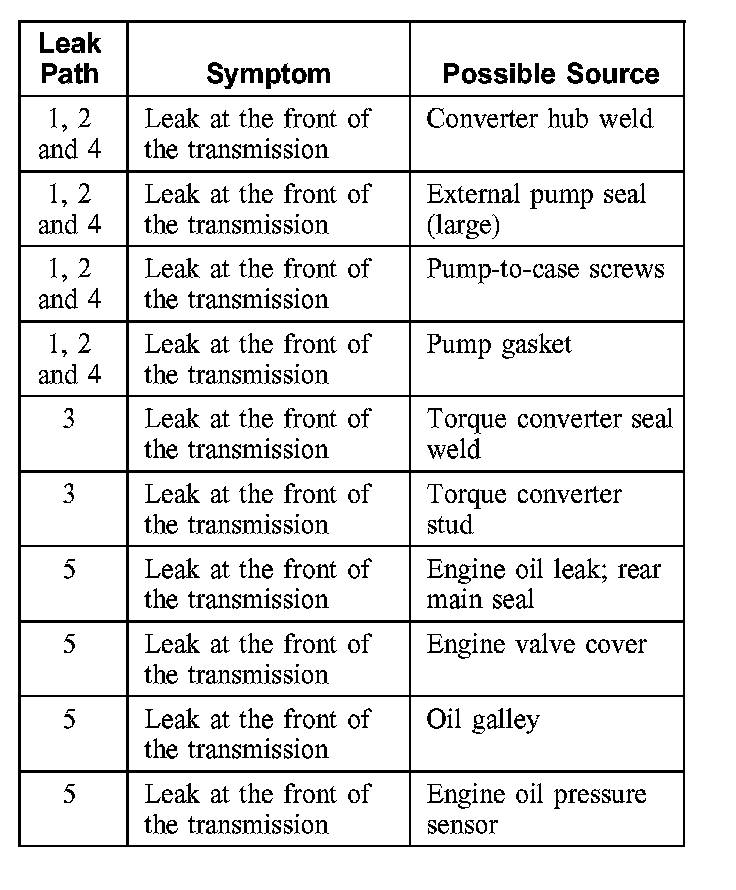 | Leak Path | Symptom | Possible Source |
|---|---|---|
| 1, 2 and 4 | Leak at the front of the transmission | Converter hub weld |
| 1, 2 and 4 | Leak at the front of the transmission | External pump seal (large) |
| 1, 2 and 4 | Leak at the front of the transmission | Pump-to-case screws |
| 1, 2 and 4 | Leak at the front of the transmission | Pump gasket |
| 3 | Leak at the front of the transmission | Torque converter seal weld |
| 3 | Leak at the front of the transmission | Torque converter stud |
| 5 | Leak at the front of the transmission | Engine oil leak; rear main seal |
| 5 | Leak at the front of the transmission | Engine valve cover |
| 5 | Leak at the front of the transmission | Oil galley |
| 5 | Leak at the front of the transmission | Engine oil pressure sensor |